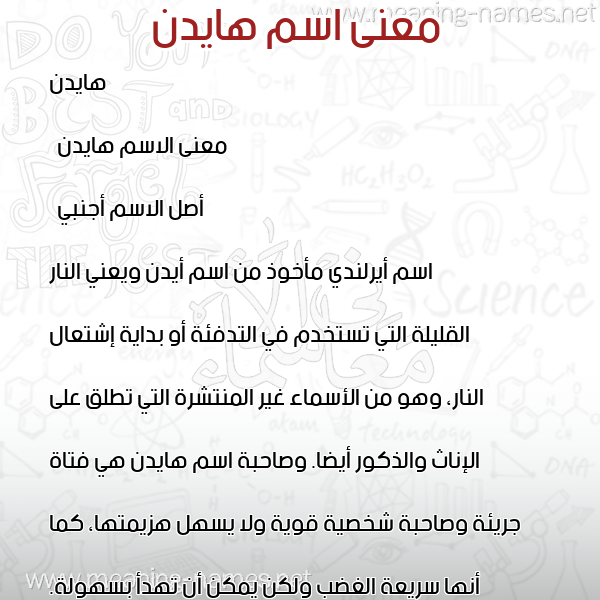 www.meaning-names.net

معنى اسم هايدن

هايدن

معنى الاسم هايدن

أصل الاسم أجنبي

اسم أيرلندي مأخوذ من اسم أيدن ويعني النار القليلة التي تستخدم في التدفئة أو بداية إشتعال النار، وهو من الأسماء غير المنتشرة التي تطلق على الإناث والذكور أيضا. وصاحبة اسم هايدن هي فتاة جريئة وصاحبة شخصية قوية ولا يسهل هزيمتها، كما أنها سريعة الغضب ولكن يمكن أن تهدأ بسهولة.

www.meaning-names.net